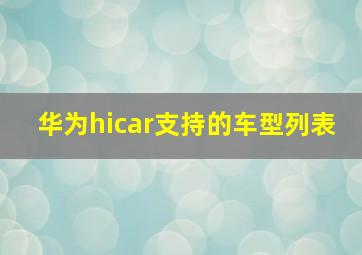 华为hicar支持的车型列表